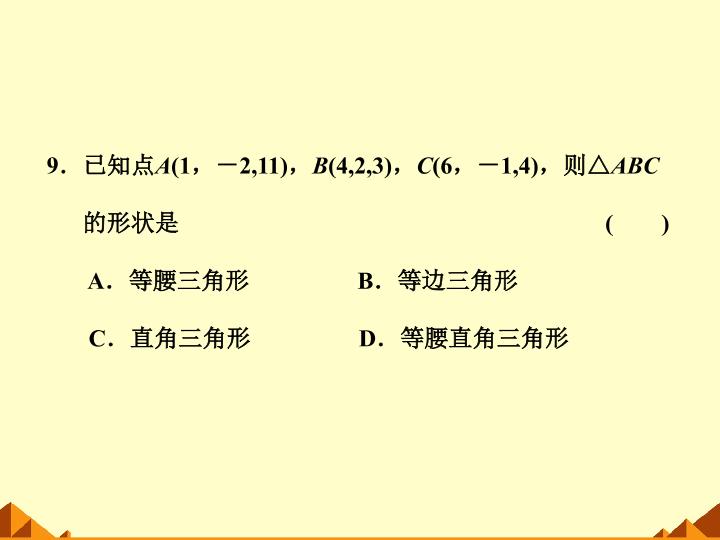 9．已知点$A(1，-2,11)$，$B(4,2,3)$，$C(6，-1,4)$，则$\triangle ABC$的形状是 (　　)

A．等腰三角形　B．等边三角形

C．直角三角形　D．等腰直角三角形